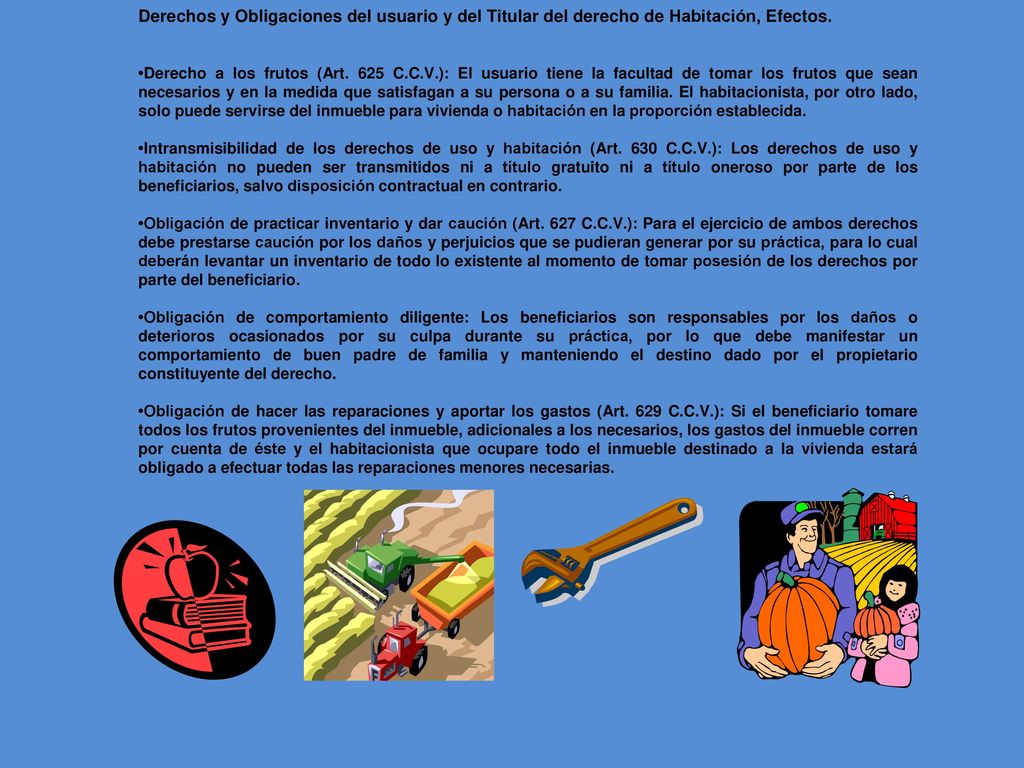 Derechos y Obligaciones del usuario y del Titular del derecho de Habitación, Efectos.

•Derecho a los frutos (Art. 625 C.C.V.): El usuario tiene la facultad de tomar los frutos que sean necesarios y en la medida que satisfagan a su persona o a su familia. El habitacionista, por otro lado, solo puede servirse del inmueble para vivienda o habitación en la proporción establecida.

•Intransmisibilidad de los derechos de uso y habitación (Art. 630 C.C.V.): Los derechos de uso y habitación no pueden ser transmitidos ni a título gratuito ni a título oneroso por parte de los beneficiarios, salvo disposición contractual en contrario.

•Obligación de practicar inventario y dar caución (Art. 627 C.C.V.): Para el ejercicio de ambos derechos debe prestarse caución por los daños y perjuicios que se pudieran generar por su práctica, para lo cual deberán levantar un inventario de todo lo existente al momento de tomar posesión de los derechos por parte del beneficiario.

•Obligación de comportamiento diligente: Los beneficiarios son responsables por los daños o deterioros ocasionados por su culpa durante su práctica, por lo que debe manifestar un comportamiento de buen padre de familia y manteniendo el destino dado por el propietario constituyente del derecho.

•Obligación de hacer las reparaciones y aportar los gastos (Art. 629 C.C.V.): Si el beneficiario tomare todos los frutos provenientes del inmueble, adicionales a los necesarios, los gastos del inmueble corren por cuenta de éste y el habitacionista que ocupare todo el inmueble destinado a la vivienda estará obligado a efectuar todas las reparaciones menores necesarias.